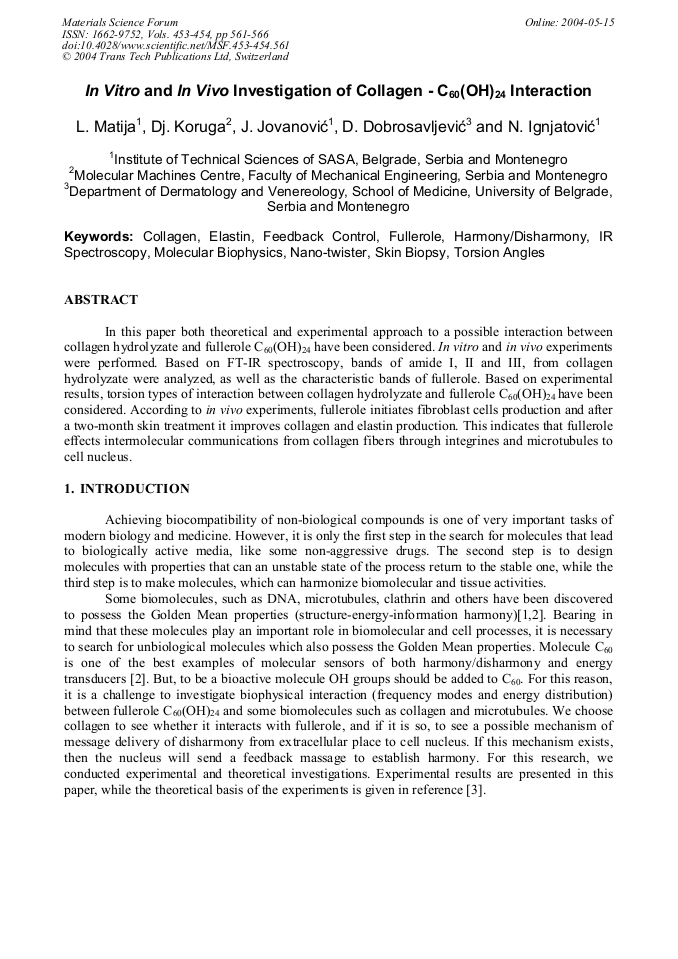 Materials Science Forum
ISSN: 1662-9752, Vols. 453-454, pp 561-566
doi:10.4028/www.scientific.net/MSF.453-454.561
© 2004 Trans Tech Publications Ltd, Switzerland

Online: 2004-05-15

In Vitro and In Vivo Investigation of Collagen - $C_{60}(OH)_{24}$ Interaction

L. Matija$^1$, Dj. Koruga$^2$, J. Jovanović$^1$, D. Dobrosavljević$^3$ and N. Ignjatović$^1$

$^1$Institute of Technical Sciences of SASA, Belgrade, Serbia and Montenegro
$^2$Molecular Machines Centre, Faculty of Mechanical Engineering, Serbia and Montenegro
$^3$Department of Dermatology and Venereology, School of Medicine, University of Belgrade, Serbia and Montenegro

Keywords: Collagen, Elastin, Feedback Control, Fullerole, Harmony/Disharmony, IR Spectroscopy, Molecular Biophysics, Nano-twister, Skin Biopsy, Torsion Angles

ABSTRACT

In this paper both theoretical and experimental approach to a possible interaction between collagen hydrolyzate and fullerole $C_{60}(OH)_{24}$ have been considered. In vitro and in vivo experiments were performed. Based on FT-IR spectroscopy, bands of amide I, II and III, from collagen hydrolyzate were analyzed, as well as the characteristic bands of fullerole. Based on experimental results, torsion types of interaction between collagen hydrolyzate and fullerole $C_{60}(OH)_{24}$ have been considered. According to in vivo experiments, fullerole initiates fibroblast cells production and after a two-month skin treatment it improves collagen and elastin production. This indicates that fullerole effects intermolecular communications from collagen fibers through integrines and microtubules to cell nucleus.

1. INTRODUCTION

Achieving biocompatibility of non-biological compounds is one of very important tasks of modern biology and medicine. However, it is only the first step in the search for molecules that lead to biologically active media, like some non-aggressive drugs. The second step is to design molecules with properties that can an unstable state of the process return to the stable one, while the third step is to make molecules, which can harmonize biomolecular and tissue activities.

Some biomolecules, such as DNA, microtubules, clathrin and others have been discovered to possess the Golden Mean properties (structure-energy-information harmony)[1,2]. Bearing in mind that these molecules play an important role in biomolecular and cell processes, it is necessary to search for unbiological molecules which also possess the Golden Mean properties. Molecule $C_{60}$ is one of the best examples of molecular sensors of both harmony/disharmony and energy transducers [2]. But, to be a bioactive molecule OH groups should be added to $C_{60}$. For this reason, it is a challenge to investigate biophysical interaction (frequency modes and energy distribution) between fullerole $C_{60}(OH)_{24}$ and some biomolecules such as collagen and microtubules. We choose collagen to see whether it interacts with fullerole, and if it is so, to see a possible mechanism of message delivery of disharmony from extracellular place to cell nucleus. If this mechanism exists, then the nucleus will send a feedback massage to establish harmony. For this research, we conducted experimental and theoretical investigations. Experimental results are presented in this paper, while the theoretical basis of the experiments is given in reference [3].